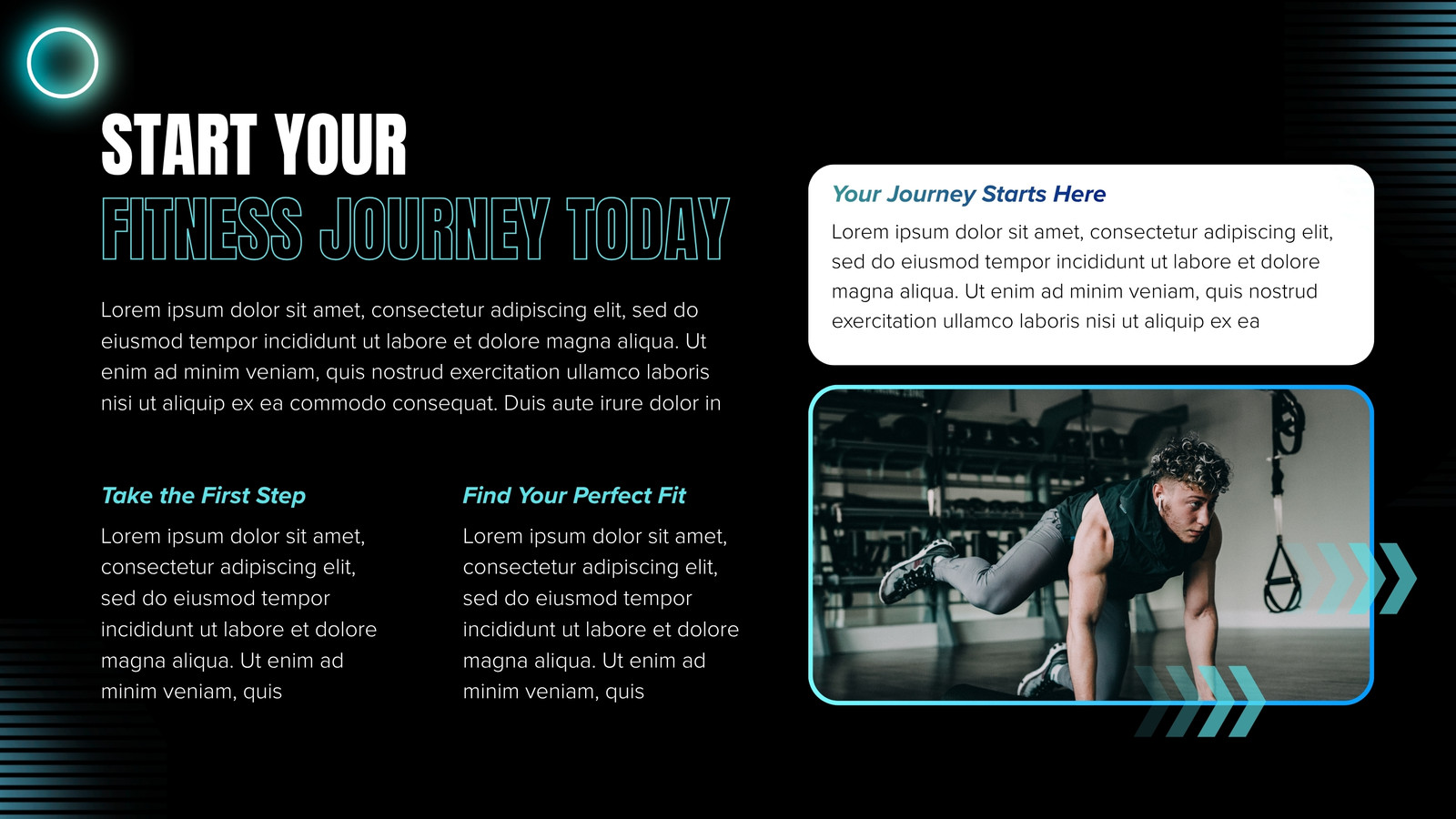 START YOUR
FITNESS JOURNEY TODAY

Lorem ipsum dolor sit amet, consectetur adipiscing elit, sed do eiusmod tempor incididunt ut labore et dolore magna aliqua. Ut enim ad minim veniam, quis nostrud exercitation ullamco laboris nisi ut aliquip ex ea commodo consequat. Duis aute irure dolor in

Take the First Step

Lorem ipsum dolor sit amet, consectetur adipiscing elit, sed do eiusmod tempor incididunt ut labore et dolore magna aliqua. Ut enim ad minim veniam, quis

Find Your Perfect Fit

Lorem ipsum dolor sit amet, consectetur adipiscing elit, sed do eiusmod tempor incididunt ut labore et dolore magna aliqua. Ut enim ad minim veniam, quis

Your Journey Starts Here

Lorem ipsum dolor sit amet, consectetur adipiscing elit, sed do eiusmod tempor incididunt ut labore et dolore magna aliqua. Ut enim ad minim veniam, quis nostrud exercitation ullamco laboris nisi ut aliquip ex ea